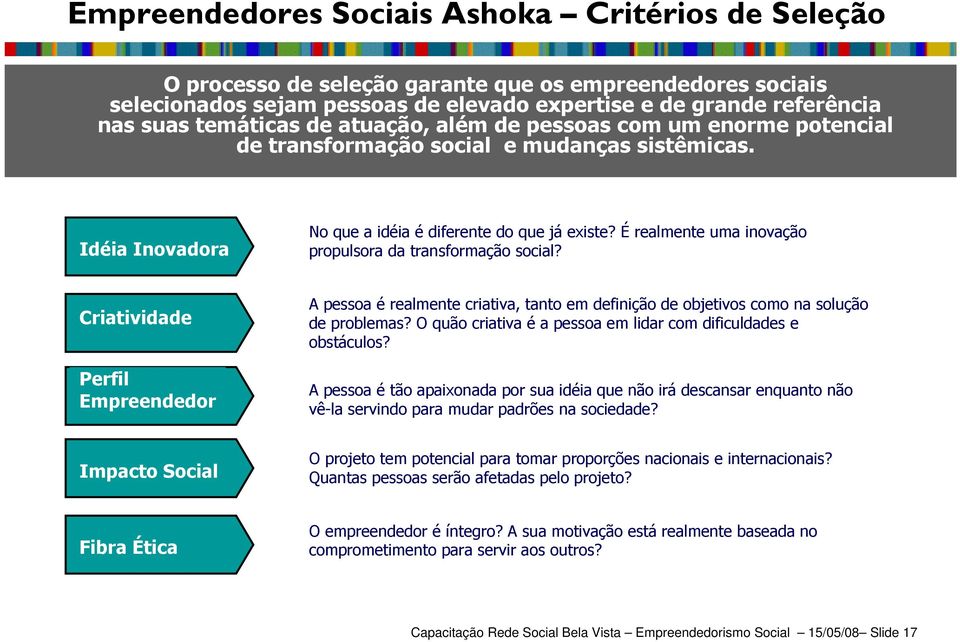 Empreendedores Sociais Ashoka – Critérios de Seleção

O processo de seleção garante que os empreendedores sociais selecionados sejam pessoas de elevado expertise e de grande referência nas suas temáticas de atuação, além de pessoas com um enorme potencial de transformação social e mudanças sistêmicas.

Idéia Inovadora

No que a idéia é diferente do que já existe? É realmente uma inovação propulsora da transformação social?

Criatividade

A pessoa é realmente criativa, tanto em definição de objetivos como na solução de problemas? O quão criativa é a pessoa em lidar com dificuldades e obstáculos?

Perfil Empreendedor

A pessoa é tão apaixonada por sua idéia que não irá descansar enquanto não vê-la servindo para mudar padrões na sociedade?

Impacto Social

O projeto tem potencial para tomar proporções nacionais e internacionais? Quantas pessoas serão afetadas pelo projeto?

Fibra Ética

O empreendedor é íntegro? A sua motivação está realmente baseada no comprometimento para servir aos outros?

Capacitação Rede Social Bela Vista – Empreendedorismo Social – 15/05/08– Slide 17